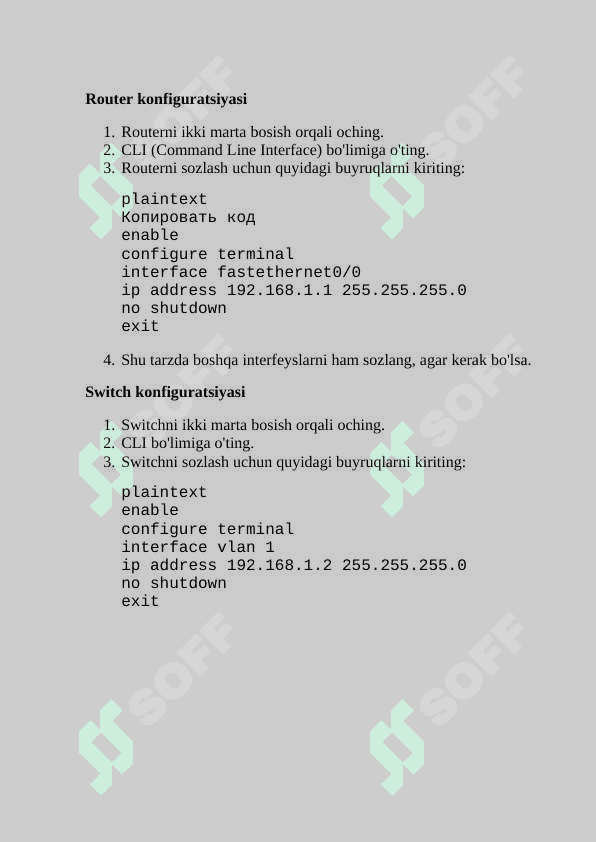 Router konfiguratsiyasi

1. Routerni ikki marta bosish orqali oching.
2. CLI (Command Line Interface) bo'limiga o'ting.
3. Routerni sozlash uchun quyidagi buyruqlarni kiriting:

plaintext
Копировать код
enable
configure terminal
interface fastethernet0/0
ip address 192.168.1.1 255.255.255.0
no shutdown
exit

4. Shu tarzda boshqa interfeyslarni ham sozlang, agar kerak bo'lsa.

Switch konfiguratsiyasi

1. Switchni ikki marta bosish orqali oching.
2. CLI bo'limiga o'ting.
3. Switchni sozlash uchun quyidagi buyruqlarni kiriting:

plaintext
enable
configure terminal
interface vlan 1
ip address 192.168.1.2 255.255.255.0
no shutdown
exit

SOFF SOFF SOFF SOFF SOFF SOFF